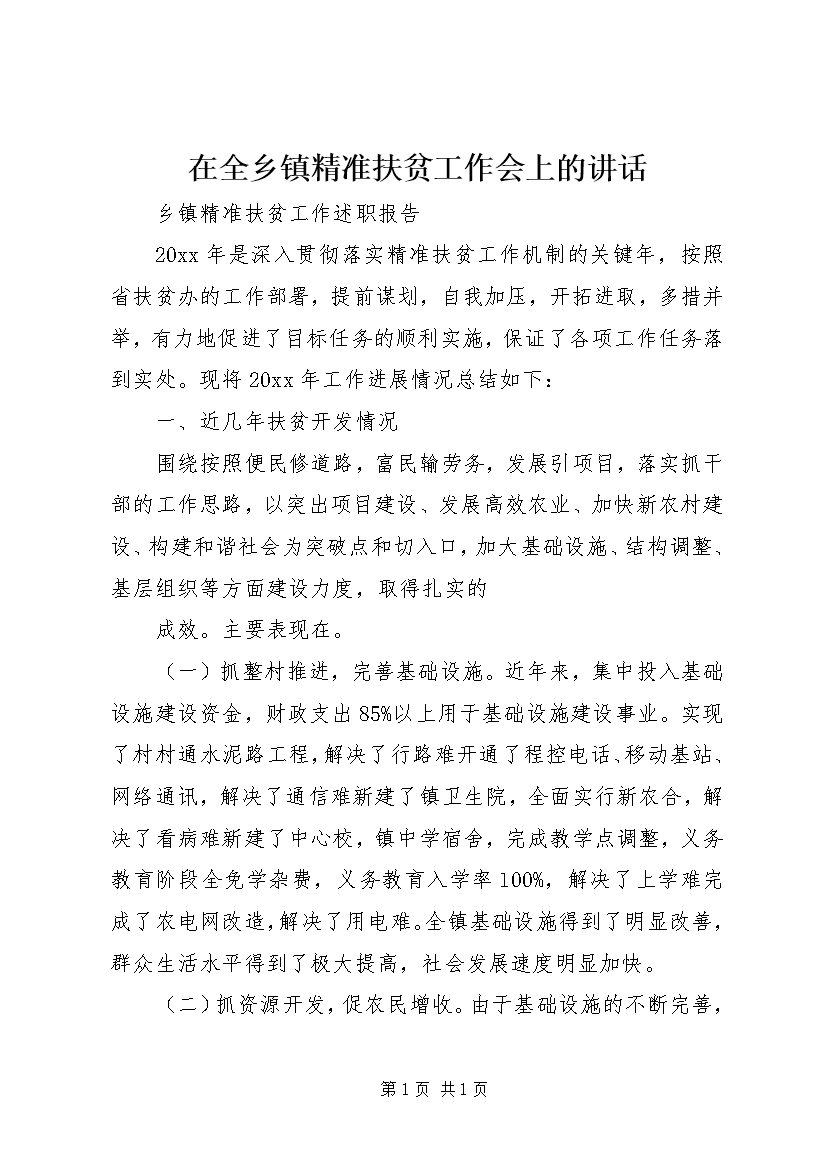 在全乡镇精准扶贫工作会上的讲话

乡镇精准扶贫工作述职报告

20xx 年是深入贯彻落实精准扶贫工作机制的关键年，按照省扶贫办的工作部署，提前谋划，自我加压，开拓进取，多措并举，有力地促进了目标任务的顺利实施，保证了各项工作任务落到实处。现将 20xx 年工作进展情况总结如下：

一、近几年扶贫开发情况

围绕按照便民修道路，富民输劳务，发展引项目，落实抓干部的工作思路，以突出项目建设、发展高效农业、加快新农村建设、构建和谐社会为突破点和切入口，加大基础设施、结构调整、基层组织等方面建设力度，取得扎实的

成效。主要表现在。

（一）抓整村推进，完善基础设施。近年来，集中投入基础设施建设资金，财政支出 85%以上用于基础设施建设事业。实现了村村通水泥路工程，解决了行路难开通了程控电话、移动基站、网络通讯，解决了通信难新建了镇卫生院，全面实行新农合，解决了看病难新建了中心校，镇中学宿舍，完成教学点调整，义务教育阶段全免学杂费，义务教育入学率 100%，解决了上学难完成了农电网改造，解决了用电难。全镇基础设施得到了明显改善，群众生活水平得到了极大提高，社会发展速度明显加快。

（二）抓资源开发，促农民增收。由于基础设施的不断完善，

第 1 页 共 1 页